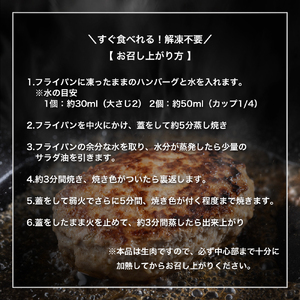 ＼すぐ食べれる！解凍不要／
【 お召し上がり方 】

1.フライパンに凍ったままのハンバーグと水を入れます。
※水の目安
1個：約30ml（大さじ2） 2個：約50ml（カップ1/4）

2.フライパンを中火にかけ、蓋をして約5分蒸し焼き

3.フライパンの余分な水を取り、水分が蒸発したら少量のサラダ油を引きます。

4.約3分間焼き、焼き色がついたら裏返します。

5.蓋をして弱火でさらに5分間、焼き色が付く程度まで焼きます。

6.蓋をしたまま火を止めて、約3分間蒸したら出来上がり

※本品は生肉ですので、必ず中心部まで十分に加熱してからお召し上がりください。